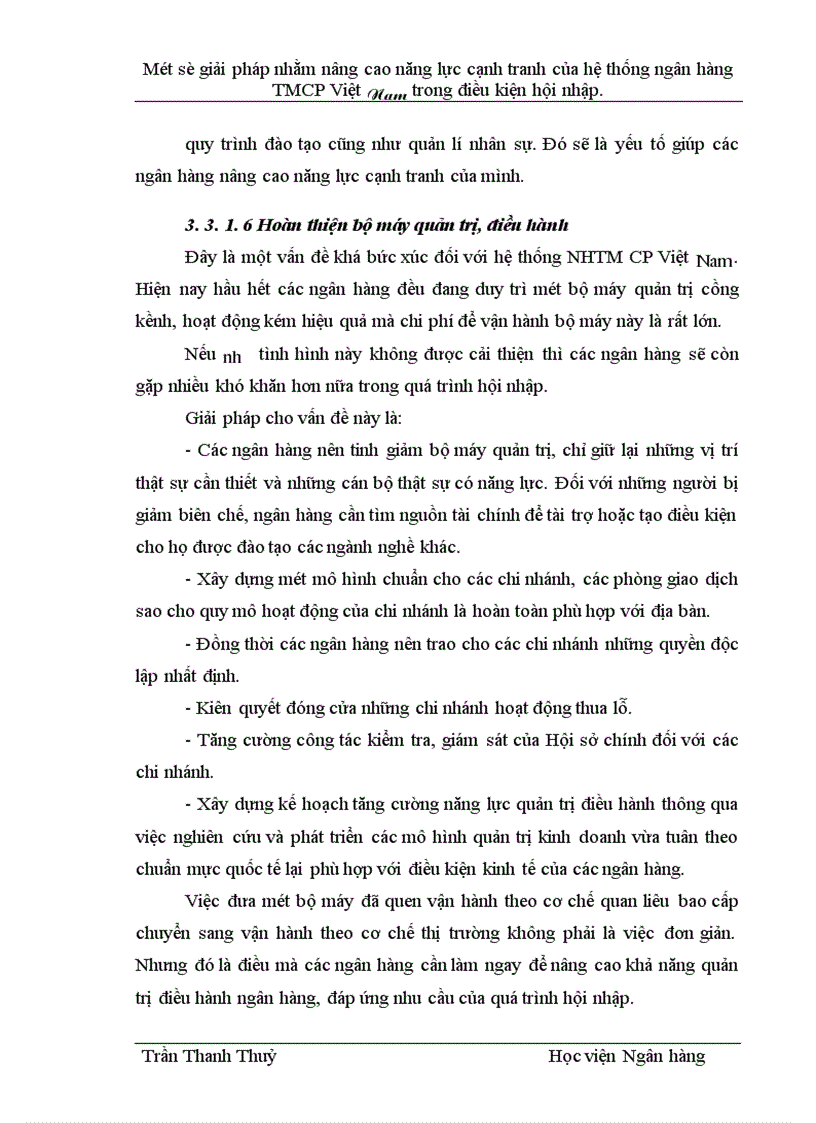 Mét sè giải pháp nhằm nâng cao năng lực cạnh tranh của hệ thống ngân hàng TMCP Việt Nam trong điều kiện hội nhập.

quy trình đào tạo cũng như quản lí nhân sự. Đó sẽ là yếu tố giúp các ngân hàng nâng cao năng lực cạnh tranh của mình.

3. 3. 1. 6 Hoàn thiện bộ máy quản trị, điều hành

Đây là một vấn đề khá bức xúc đối với hệ thống NHTM CP Việt Nam. Hiện nay hầu hết các ngân hàng đều đang duy trì mét bộ máy quản trị cồng kềnh, hoạt động kém hiệu quả mà chi phí để vận hành bộ máy này là rất lớn.

Nếu nh tình hình này không được cải thiện thì các ngân hàng sẽ còn gặp nhiều khó khăn hơn nữa trong quá trình hội nhập.

Giải pháp cho vấn đề này là:

- Các ngân hàng nên tinh giảm bộ máy quản trị, chỉ giữ lại những vị trí thật sự cần thiết và những cán bộ thật sự có năng lực. Đối với những người bị giảm biên chế, ngân hàng cần tìm nguồn tài chính để tài trợ hoặc tạo điều kiện cho họ được đào tạo các ngành nghề khác.

- Xây dựng mét mô hình chuẩn cho các chi nhánh, các phòng giao dịch sao cho quy mô hoạt động của chi nhánh là hoàn toàn phù hợp với địa bàn.

- Đồng thời các ngân hàng nên trao cho các chi nhánh những quyền độc lập nhất định.

- Kiên quyết đóng cửa những chi nhánh hoạt động thua lỗ.

- Tăng cường công tác kiểm tra, giám sát của Hội sở chính đối với các chi nhánh.

- Xây dựng kế hoạch tăng cường năng lực quản trị điều hành thông qua việc nghiên cứu và phát triển các mô hình quản trị kinh doanh vừa tuân theo chuẩn mực quốc tế lại phù hợp với điều kiện kinh tế của các ngân hàng.

Việc đưa mét bộ máy đã quen vận hành theo cơ chế quan liêu bao cấp chuyển sang vận hành theo cơ chế thị trường không phải là việc đơn giản. Nhưng đó là điều mà các ngân hàng cần làm ngay để nâng cao khả năng quản trị điều hành ngân hàng, đáp ứng nhu cầu của quá trình hội nhập.

Trần Thanh Thuỷ Học viện Ngân hàng